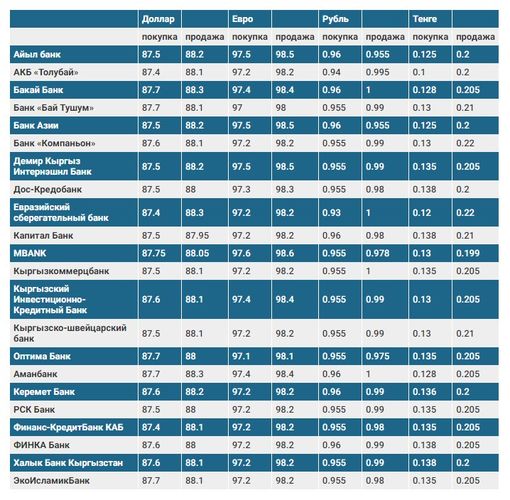 | | Доллар | | Евро | | Рубль | | Тенге | |
|---|---|---|---|---|---|---|---|---|
| | покупка | продажа | покупка | продажа | покупка | продажа | покупка | продажа |
| Айыл банк | 87.5 | 88.2 | 97.5 | 98.5 | 0.96 | 0.955 | 0.125 | 0.2 |
| АКБ «Толубай» | 87.4 | 88.1 | 97.2 | 98.2 | 0.94 | 0.995 | 0.1 | 0.2 |
| Бакай Банк | 87.7 | 88.3 | 97.4 | 98.4 | 0.96 | 1 | 0.128 | 0.205 |
| Банк «Бай Тушум» | 87.7 | 88.1 | 97 | 98 | 0.955 | 0.99 | 0.13 | 0.21 |
| Банк Азии | 87.5 | 88.2 | 97.5 | 98.5 | 0.96 | 0.955 | 0.125 | 0.2 |
| Банк «Компаньон» | 87.6 | 88.1 | 97.2 | 98.2 | 0.955 | 0.99 | 0.13 | 0.22 |
| Демир Кыргыз Интернэшнл Банк | 87.5 | 88.2 | 97.5 | 98.5 | 0.955 | 0.99 | 0.135 | 0.205 |
| Дос-Кредобанк | 87.5 | 88 | 97.3 | 98.3 | 0.955 | 0.98 | 0.138 | 0.2 |
| Евразийский сберегательный банк | 87.4 | 88.3 | 97.2 | 98.2 | 0.93 | 1 | 0.12 | 0.22 |
| Капитал Банк | 87.5 | 87.95 | 97.2 | 98.2 | 0.96 | 0.98 | 0.138 | 0.21 |
| MBANK | 87.75 | 88.05 | 97.6 | 98.6 | 0.955 | 0.978 | 0.13 | 0.199 |
| Кыргызкоммерцбанк | 87.5 | 88.1 | 97.2 | 98.2 | 0.955 | 1 | 0.135 | 0.205 |
| Кыргызский Инвестиционно-Кредитный Банк | 87.6 | 88.1 | 97.4 | 98.4 | 0.955 | 0.99 | 0.13 | 0.205 |
| Кыргызско-швейцарский банк | 87.5 | 88.1 | 97.2 | 98.2 | 0.955 | 0.99 | 0.13 | 0.21 |
| Оптима Банк | 87.7 | 88 | 97.1 | 98.1 | 0.955 | 0.975 | 0.135 | 0.205 |
| Аманбанк | 87.7 | 88.3 | 97.4 | 98.4 | 0.96 | 1 | 0.128 | 0.205 |
| Керемет Банк | 87.6 | 88.2 | 97.2 | 98.2 | 0.96 | 0.99 | 0.136 | 0.2 |
| РСК Банк | 87.5 | 88 | 97.2 | 98.2 | 0.955 | 0.99 | 0.135 | 0.205 |
| Финанс-КредитБанк КАБ | 87.4 | 88.1 | 97.2 | 98.2 | 0.955 | 0.98 | 0.135 | 0.205 |
| ФИНКА Банк | 87.6 | 88 | 97.2 | 98.2 | 0.96 | 0.99 | 0.138 | 0.205 |
| Халык Банк Кыргызстан | 87.6 | 88.1 | 97.2 | 98.2 | 0.955 | 0.99 | 0.138 | 0.2 |
| ЭкоИсламикБанк | 87.7 | 88.1 | 97.2 | 98.2 | 0.955 | 0.98 | 0.135 | 0.205 |